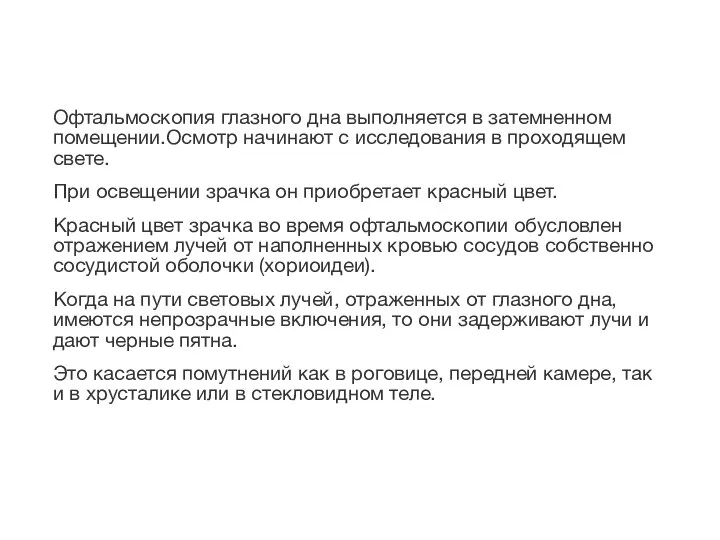 Офтальмоскопия глазного дна выполняется в затемненном помещении.Осмотр начинают с исследования в проходящем свете.

При освещении зрачка он приобретает красный цвет.

Красный цвет зрачка во время офтальмоскопии обусловлен отражением лучей от наполненных кровью сосудов собственно сосудистой оболочки (хориоидеи).

Когда на пути световых лучей, отраженных от глазного дна, имеются непрозрачные включения, то они задерживают лучи и дают черные пятна.

Это касается помутнений как в роговице, передней камере, так и в хрусталике или в стекловидном теле.